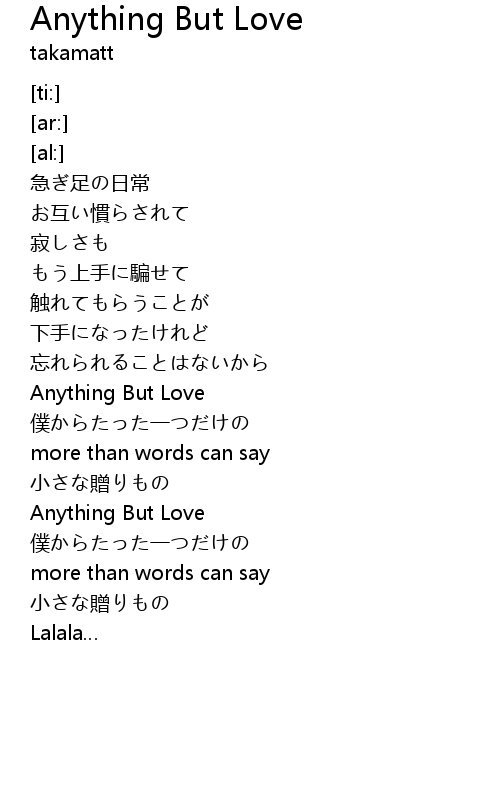 Anything But Love
takamatt

[ti:]
[ar:]
[al:]
急ぎ足の日常
お互い慣らされて
寂しさも
もう上手に騙せて
触れてもらうことが
下手になったけれど
忘れられることはないから
Anything But Love
僕からたった一つだけの
more than words can say
小さな贈りもの
Anything But Love
僕からたった一つだけの
more than words can say
小さな贈りもの
Lalala...